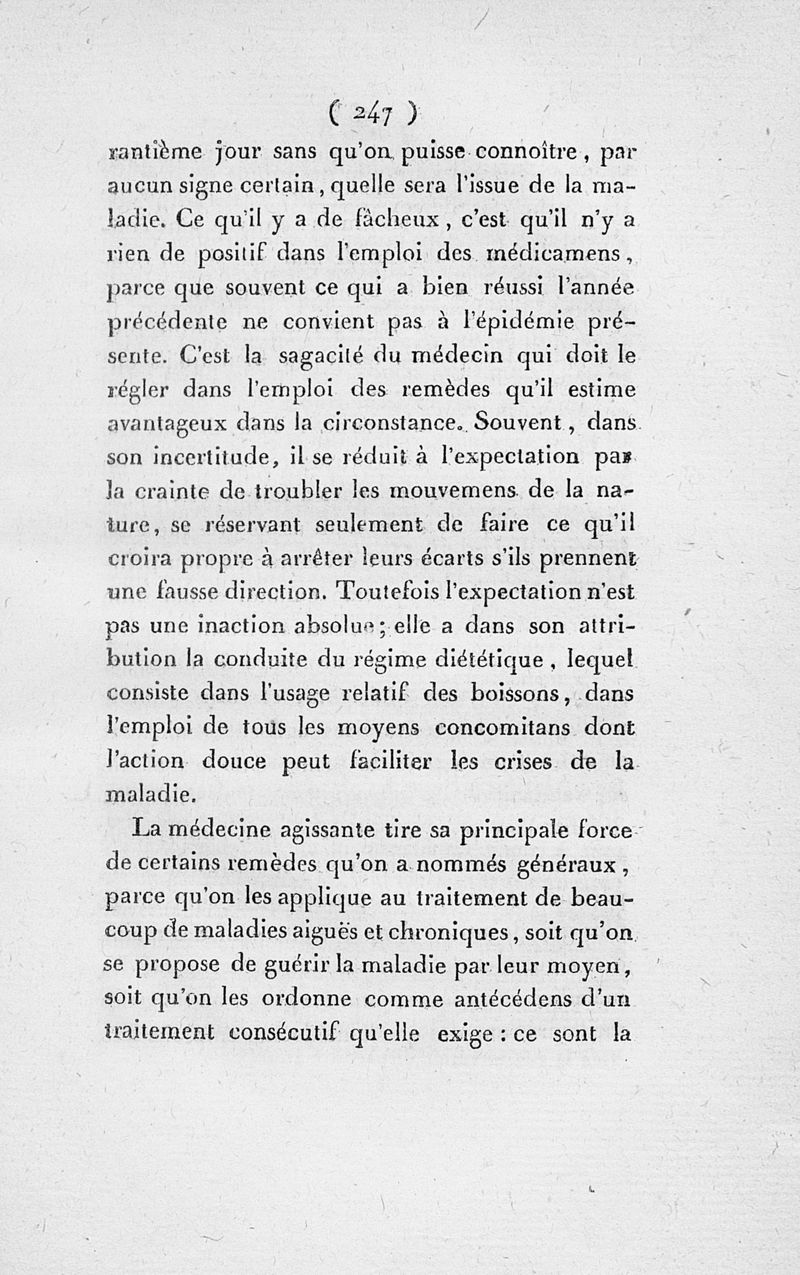 ( 247 )

rantième jour sans qu'on puisse connoître, par aucun signe certain, quelle sera l'issue de la maladie. Ce qu'il y a de fâcheux, c'est qu'il n'y a rien de positif dans l'emploi des médicamens, parce que souvent ce qui a bien réussi l'année précédente ne convient pas à l'épidémie présente. C'est la sagacité du médecin qui doit le régler dans l'emploi des remèdes qu'il estime avantageux dans la circonstance. Souvent, dans son incertitude, il se réduit à l'expectation par la crainte de troubler les mouvemens de la nature, se réservant seulement de faire ce qu'il croira propre à arrêter leurs écarts s'ils prennent une fausse direction. Toutefois l'expectation n'est pas une inaction absolue; elle a dans son attribution la conduite du régime diététique, lequel consiste dans l'usage relatif des boissons, dans l'emploi de tous les moyens concomitans dont l'action douce peut faciliter les crises de la maladie.

La médecine agissante tire sa principale force de certains remèdes qu'on a nommés généraux, parce qu'on les applique au traitement de beaucoup de maladies aiguës et chroniques, soit qu'on se propose de guérir la maladie par leur moyen, soit qu'on les ordonne comme antécédens d'un traitement consécutif qu'elle exige : ce sont la